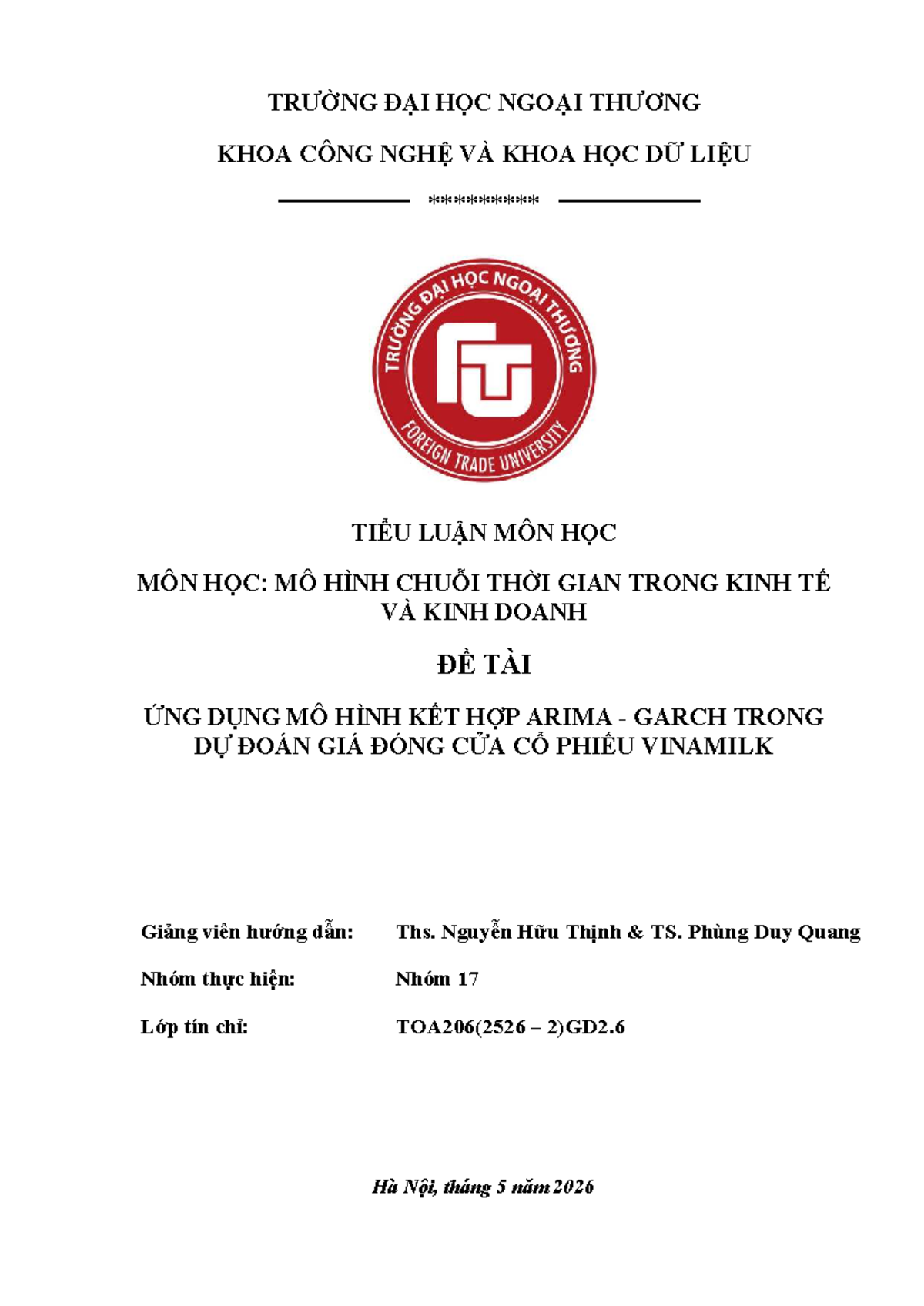 TRƯỜNG ĐẠI HỌC NGOẠI THƯƠNG

KHOA CÔNG NGHỆ VÀ KHOA HỌC DỮ LIỆU

**********

TRƯỜNG ĐẠI HỌC NGOẠI THƯƠNG

FTU

FOREIGN TRADE UNIVERSITY

TIỂU LUẬN MÔN HỌC

MÔN HỌC: MÔ HÌNH CHUỖI THỜI GIAN TRONG KINH TẾ VÀ KINH DOANH

ĐỀ TÀI

ỨNG DỤNG MÔ HÌNH KẾT HỢP ARIMA - GARCH TRONG DỰ ĐOÁN GIÁ ĐÓNG CỬA CỔ PHIẾU VINAMILK

Giảng viên hướng dẫn: Ths. Nguyễn Hữu Thịnh & TS. Phùng Duy Quang

Nhóm thực hiện: Nhóm 17

Lớp tín chỉ: TOA206(2526 – 2)GD2.6

Hà Nội, tháng 5 năm 2026